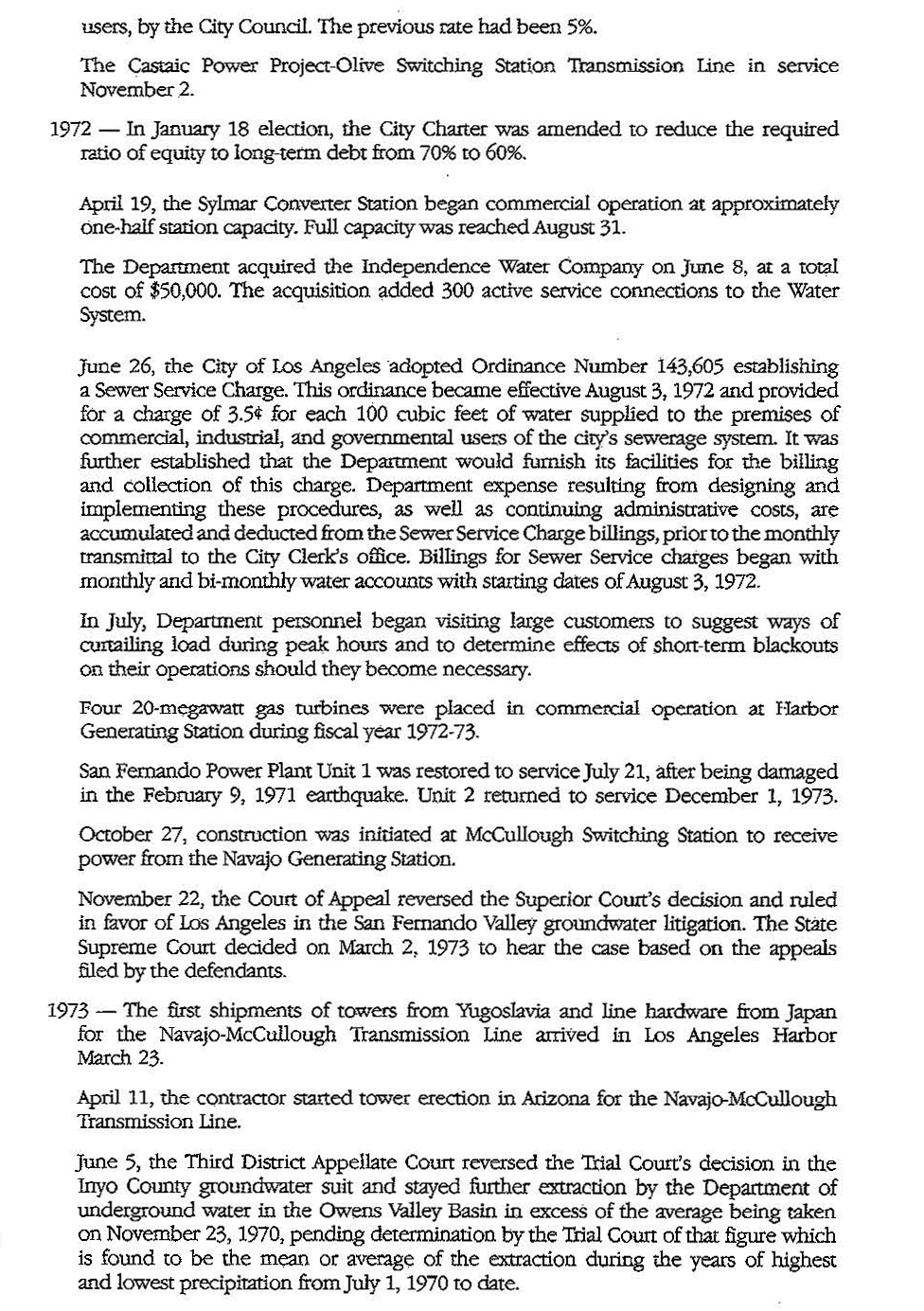 users, by the City Council. The previous rate had been 5%.

The Castaic Power Project-Olive Switching Station Transmission Line in service November 2.

1972 — In January 18 election, the City Charter was amended to reduce the required ratio of equity to long-term debt from 70% to 60%.

April 19, the Sylmar Converter Station began commercial operation at approximately one-half station capacity. Full capacity was reached August 31.

The Department acquired the Independence Water Company on June 8, at a total cost of $50,000. The acquisition added 300 active service connections to the Water System.

June 26, the City of Los Angeles adopted Ordinance Number 143,605 establishing a Sewer Service Charge. This ordinance became effective August 3, 1972 and provided for a charge of 3.5¢ for each 100 cubic feet of water supplied to the premises of commercial, industrial, and governmental users of the city's sewerage system. It was further established that the Department would furnish its facilities for the billing and collection of this charge. Department expense resulting from designing and implementing these procedures, as well as continuing administrative costs, are accumulated and deducted from the Sewer Service Charge billings, prior to the monthly transmittal to the City Clerk's office. Billings for Sewer Service charges began with monthly and bi-monthly water accounts with starting dates of August 3, 1972.

In July, Department personnel began visiting large customers to suggest ways of curtailing load during peak hours and to determine effects of short-term blackouts on their operations should they become necessary.

Four 20-megawatt gas turbines were placed in commercial operation at Harbor Generating Station during fiscal year 1972-73.

San Fernando Power Plant Unit 1 was restored to service July 21, after being damaged in the February 9, 1971 earthquake. Unit 2 returned to service December 1, 1973.

October 27, construction was initiated at McCullough Switching Station to receive power from the Navajo Generating Station.

November 22, the Court of Appeal reversed the Superior Court's decision and ruled in favor of Los Angeles in the San Fernando Valley groundwater litigation. The State Supreme Court decided on March 2, 1973 to hear the case based on the appeals filed by the defendants.

1973 — The first shipments of towers from Yugoslavia and line hardware from Japan for the Navajo-McCullough Transmission Line arrived in Los Angeles Harbor March 23.

April 11, the contractor started tower erection in Arizona for the Navajo-McCullough Transmission Line.

June 5, the Third District Appellate Court reversed the Trial Court's decision in the Inyo County groundwater suit and stayed further extraction by the Department of underground water in the Owens Valley Basin in excess of the average being taken on November 23, 1970, pending determination by the Trial Court of that figure which is found to be the mean or average of the extraction during the years of highest and lowest precipitation from July 1, 1970 to date.